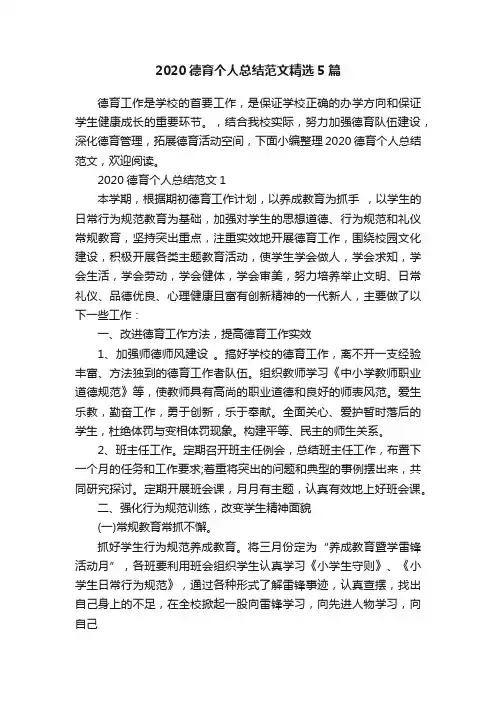 2020 德育个人总结范文精选 5 篇

德育工作是学校的首要工作，是保证学校正确的办学方向和保证学生健康成长的重要环节。，结合我校实际，努力加强德育队伍建设，深化德育管理，拓展德育活动空间，下面小编整理 2020 德育个人总结范文，欢迎阅读。

2020 德育个人总结范文 1

本学期，根据期初德育工作计划，以养成教育为抓手 ，以学生的日常行为规范教育为基础，加强对学生的思想道德、行为规范和礼仪常规教育，坚持突出重点，注重实效地开展德育工作，围绕校园文化建设，积极开展各类主题教育活动，使学生学会做人，学会求知，学会生活，学会劳动，学会健体，学会审美，努力培养举止文明、日常礼仪、品德优良、心理健康且富有创新精神的一代新人，主要做了以下一些工作：

一、改进德育工作方法，提高德育工作实效

1、加强师德师风建设 。搞好学校的德育工作，离不开一支经验丰富、方法独到的德育工作者队伍。组织教师学习《中小学教师职业道德规范》等，使教师具有高尚的职业道德和良好的师表风范。爱生乐教，勤奋工作，勇于创新，乐于奉献。全面关心、爱护暂时落后的学生，杜绝体罚与变相体罚现象。构建平等、民主的师生关系。

2、班主任工作。定期召开班主任例会，总结班主任工作，布置下一个月的任务和工作要求;着重将突出的问题和典型的事例摆出来，共同研究探讨。定期开展班会课，月月有主题，认真有效地上好班会课。

二、强化行为规范训练，改变学生精神面貌

(一)常规教育常抓不懈。

抓好学生行为规范养成教育。将三月份定为“养成教育暨学雷锋活动月”，各班要利用班会组织学生认真学习《小学生守则》、《小学生日常行为规范》，通过各种形式了解雷锋事迹，认真查摆，找出自己身上的不足，在全校掀起一股向雷锋学习，向先进人物学习，向自己